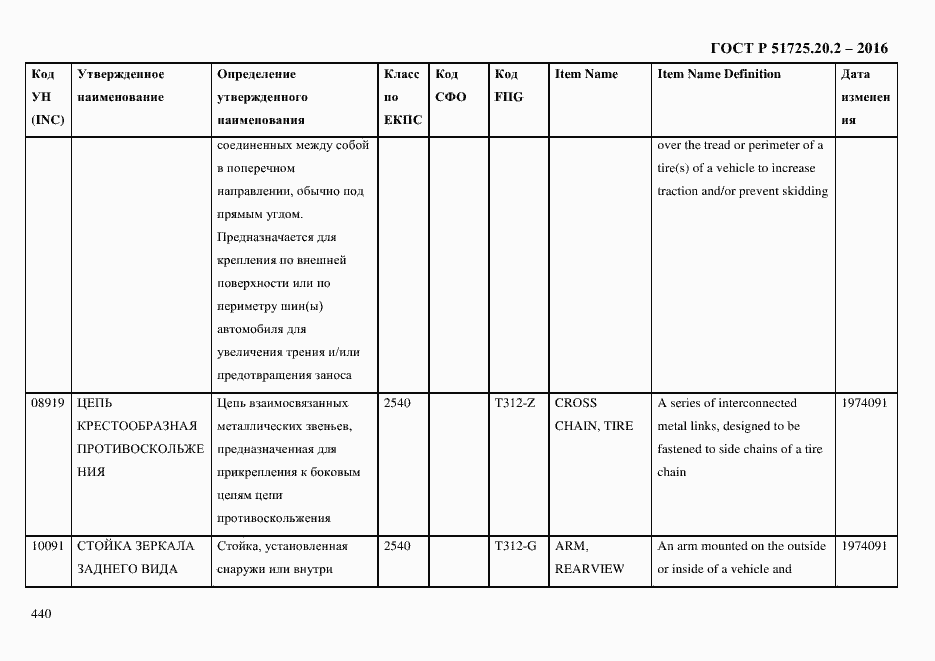 ГОСТ Р 51725.20.2 – 2016

| Код УН (INC) | Утвержденное наименование | Определение утвержденного наименования | Класс по ЕКПС | Код СФО | Код FIIG | Item Name | Item Name Definition | Дата изменения |
|---|---|---|---|---|---|---|---|---|
| | | соединенных между собой в поперечном направлении, обычно под прямым углом. Предназначается для крепления по внешней поверхности или по периметру шин(ы) автомобиля для увеличения трения и/или предотвращения заноса | | | | | over the tread or perimeter of a tire(s) of a vehicle to increase traction and/or prevent skidding | |
| 08919 | ЦЕПЬ КРЕСТООБРАЗНАЯ ПРОТИВОСКОЛЬЖЕНИЯ | Цепь взаимосвязанных металлических звеньев, предназначенная для прикрепления к боковым цепям цепи противоскольжения | 2540 | | T312-Z | CROSS CHAIN, TIRE | A series of interconnected metal links, designed to be fastened to side chains of a tire chain | 1974091 |
| 10091 | СТОЙКА ЗЕРКАЛА ЗАДНЕГО ВИДА | Стойка, установленная снаружи или внутри | 2540 | | T312-G | ARM, REARVIEW | An arm mounted on the outside or inside of a vehicle and | 1974091 |

440